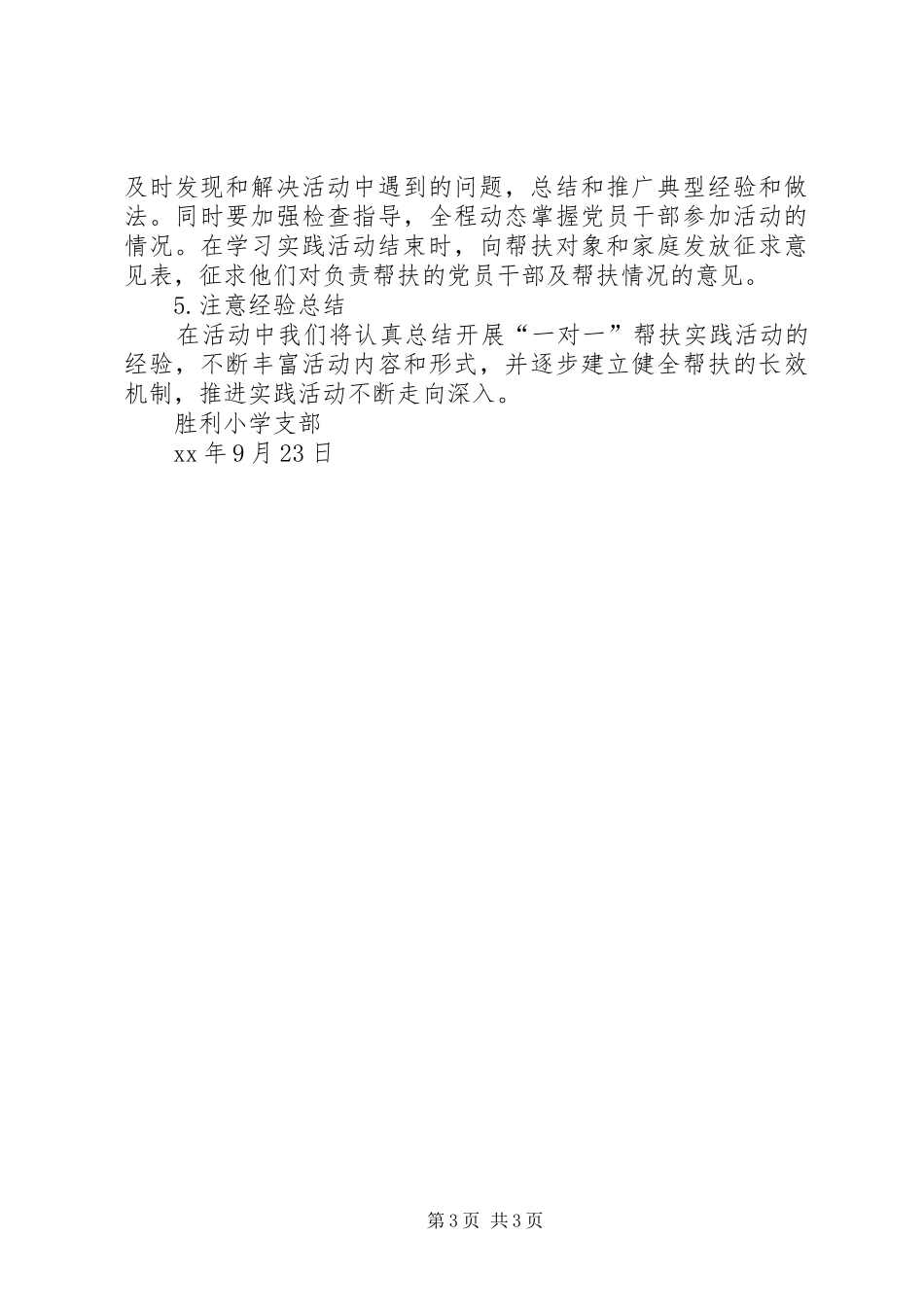 及时发现和解决活动中遇到的问题，总结和推广典型经验和做法。同时要加强检查指导，全程动态掌握党员干部参加活动的情况。在学习实践活动结束时，向帮扶对象和家庭发放征求意见表，征求他们对负责帮扶的党员干部及帮扶情况的意见。

5.注意经验总结

在活动中我们将认真总结开展“一对一”帮扶实践活动的经验，不断丰富活动内容和形式，并逐步建立健全帮扶的长效机制，推进实践活动不断走向深入。

胜利小学支部

xx 年 9 月 23 日

第 3 页 共 3 页